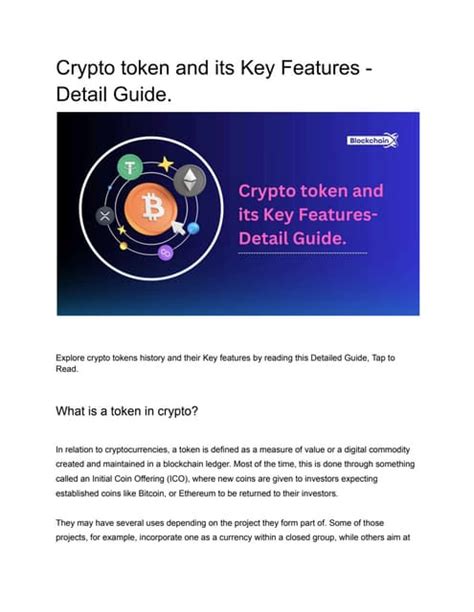 Crypto token and its Key Features - Detail Guide.

Blockchain

Crypto token and its Key Features- Detail Guide.

Explore crypto tokens history and their Key features by reading this Detailed Guide, Tap to Read.

What is a token in crypto?

In relation to cryptocurrencies, a token is defined as a measure of value or a digital commodity created and maintained in a blockchain ledger. Most of the time, this is done through something called an Initial Coin Offering (ICO), where new coins are given to investors expecting established coins like Bitcoin, or Ethereum to be returned to their investors.

They may have several uses depending on the project they form part of. Some of those projects, for example, incorporate one as a currency within a closed group, while others aim at